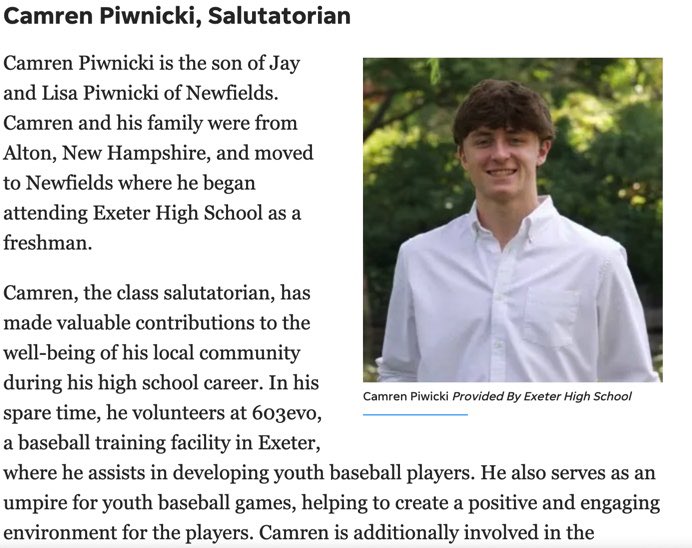 Camren Piwnicki, Salutatorian

Camren Piwnicki is the son of Jay and Lisa Piwnicki of Newfields. Camren and his family were from Alton, New Hampshire, and moved to Newfields where he began attending Exeter High School as a freshman.

Camren Piwicki Provided By Exeter High School

Camren, the class salutatorian, has made valuable contributions to the well-being of his local community during his high school career. In his spare time, he volunteers at 603evo, a baseball training facility in Exeter, where he assists in developing youth baseball players. He also serves as an umpire for youth baseball games, helping to create a positive and engaging environment for the players. Camren is additionally involved in the